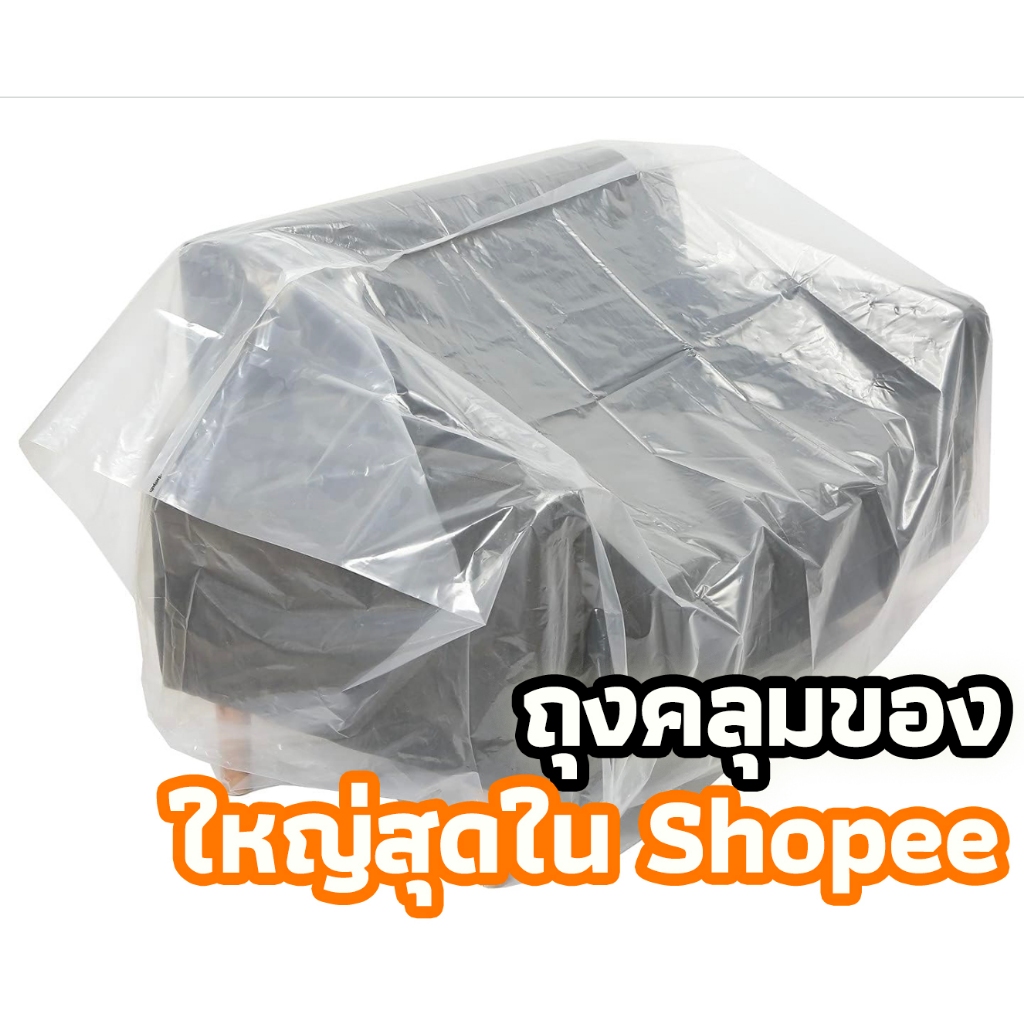 ถุงคลุมของ
ใหญ่สุดใน Shopee